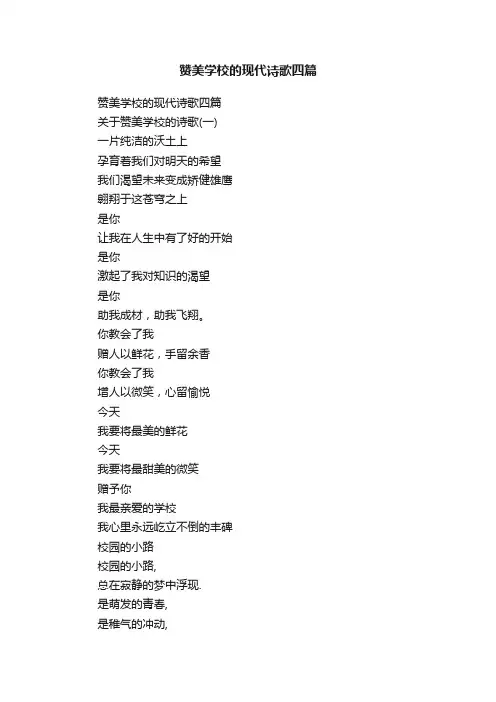 赞美学校的现代诗歌四篇

赞美学校的现代诗歌四篇
关于赞美学校的诗歌(一)
一片纯洁的沃土上
孕育着我们对明天的希望
我们渴望未来变成矫健雄鹰
翱翔于这苍穹之上
是你
让我在人生中有了好的开始
是你
激起了我对知识的渴望
是你
助我成材，助我飞翔。
你教会了我
赠人以鲜花，手留余香
你教会了我
增人以微笑，心留愉悦
今天
我要将最美的鲜花
今天
我要将最甜美的微笑
赠予你
我最亲爱的学校
我心里永远屹立不倒的丰碑
校园的小路
校园的小路,
总在寂静的梦中浮现.
是萌发的青春,
是稚气的冲动,